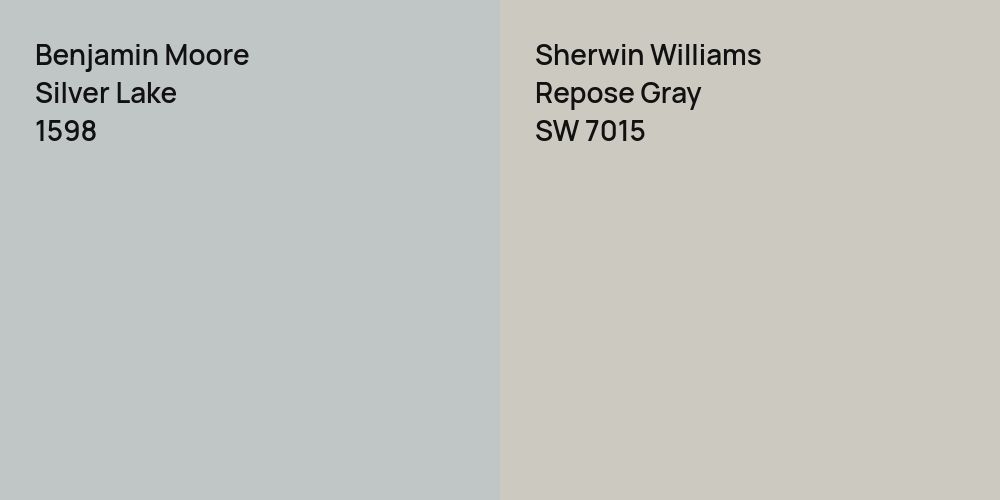 Benjamin Moore
Silver Lake
1598

Sherwin Williams
Repose Gray
SW 7015